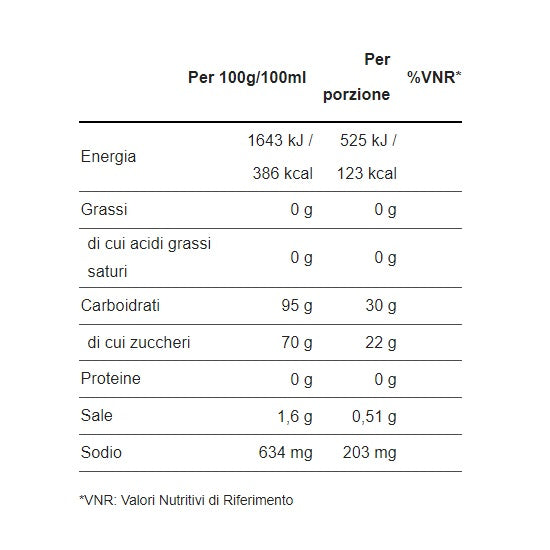 |  | Per 100g/100ml | Per porzione | %VNR* |
|---|---|---|---|
| Energia | 1643 kJ / 386 kcal | 525 kJ / 123 kcal |  |
| Grassi | 0 g | 0 g |  |
| di cui acidi grassi saturi | 0 g | 0 g |  |
| Carboidrati | 95 g | 30 g |  |
| di cui zuccheri | 70 g | 22 g |  |
| Proteine | 0 g | 0 g |  |
| Sale | 1,6 g | 0,51 g |  |
| Sodio | 634 mg | 203 mg |  |

*VNR: Valori Nutritivi di Riferimento